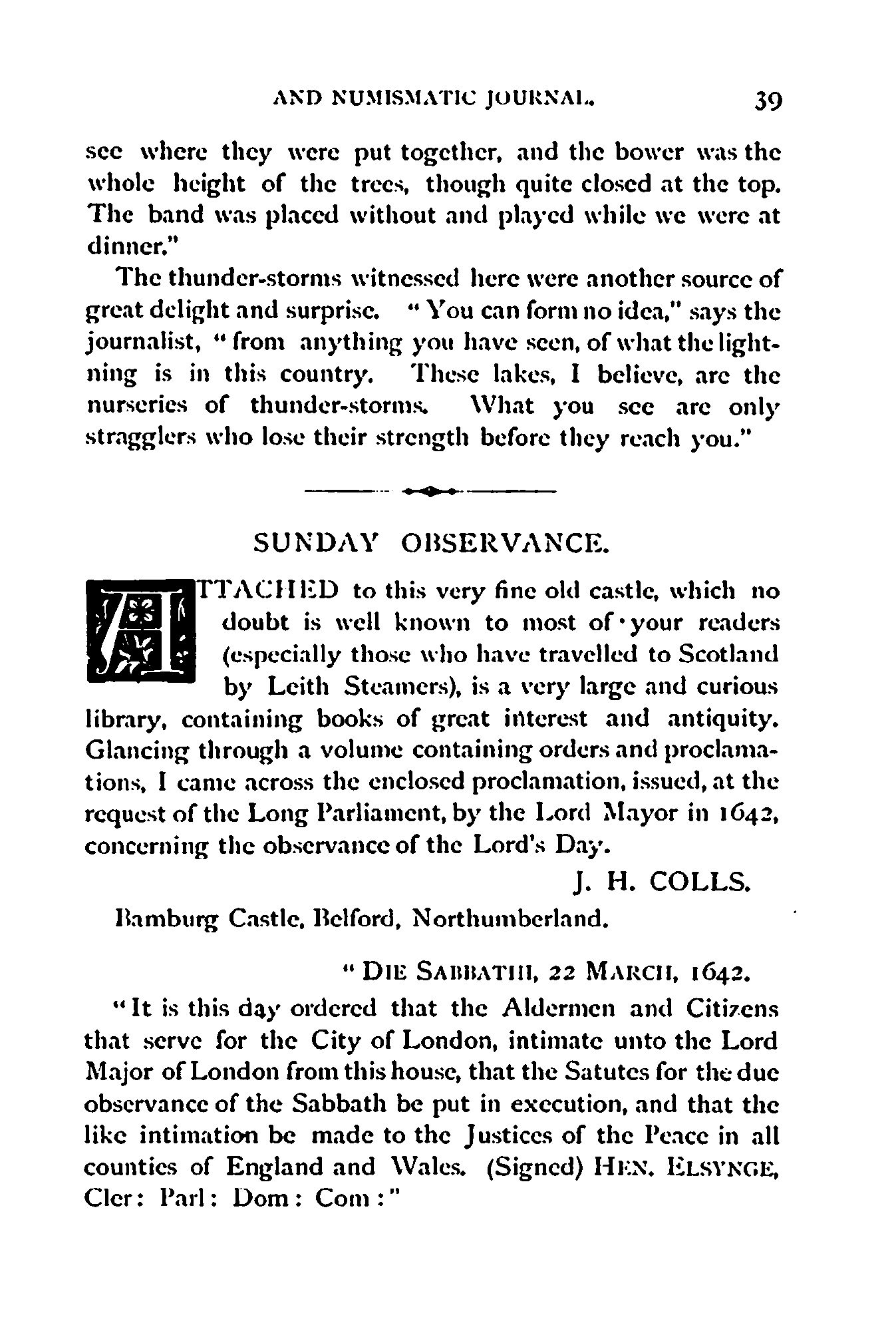 AND NUMISMATIC JOURNAL. 39

see where they were put together, and the bower was the whole height of the trees, though quite closed at the top. The band was placed without and played while we were at dinner."

The thunder-storms witnessed here were another source of great delight and surprise. "You can form no idea," says the journalist, "from anything you have seen, of what the lightning is in this country. These lakes, I believe, are the nurseries of thunder-storms. What you see are only stragglers who lose their strength before they reach you."

SUNDAY OBSERVANCE.

ATTACHED to this very fine old castle, which no doubt is well known to most of your readers (especially those who have travelled to Scotland by Leith Steamers), is a very large and curious library, containing books of great interest and antiquity. Glancing through a volume containing orders and proclamations, I came across the enclosed proclamation, issued, at the request of the Long Parliament, by the Lord Mayor in 1642, concerning the observance of the Lord's Day.

J. H. COLLS.

Bamburg Castle, Belford, Northumberland.

"DIE SABBATHI, 22 MARCH, 1642.

"It is this day ordered that the Aldermen and Citizens that serve for the City of London, intimate unto the Lord Major of London from this house, that the Satutes for the due observance of the Sabbath be put in execution, and that the like intimation be made to the Justices of the Peace in all counties of England and Wales. (Signed) HEN. ELSYNGE, Cler: Parl: Dom: Com:"